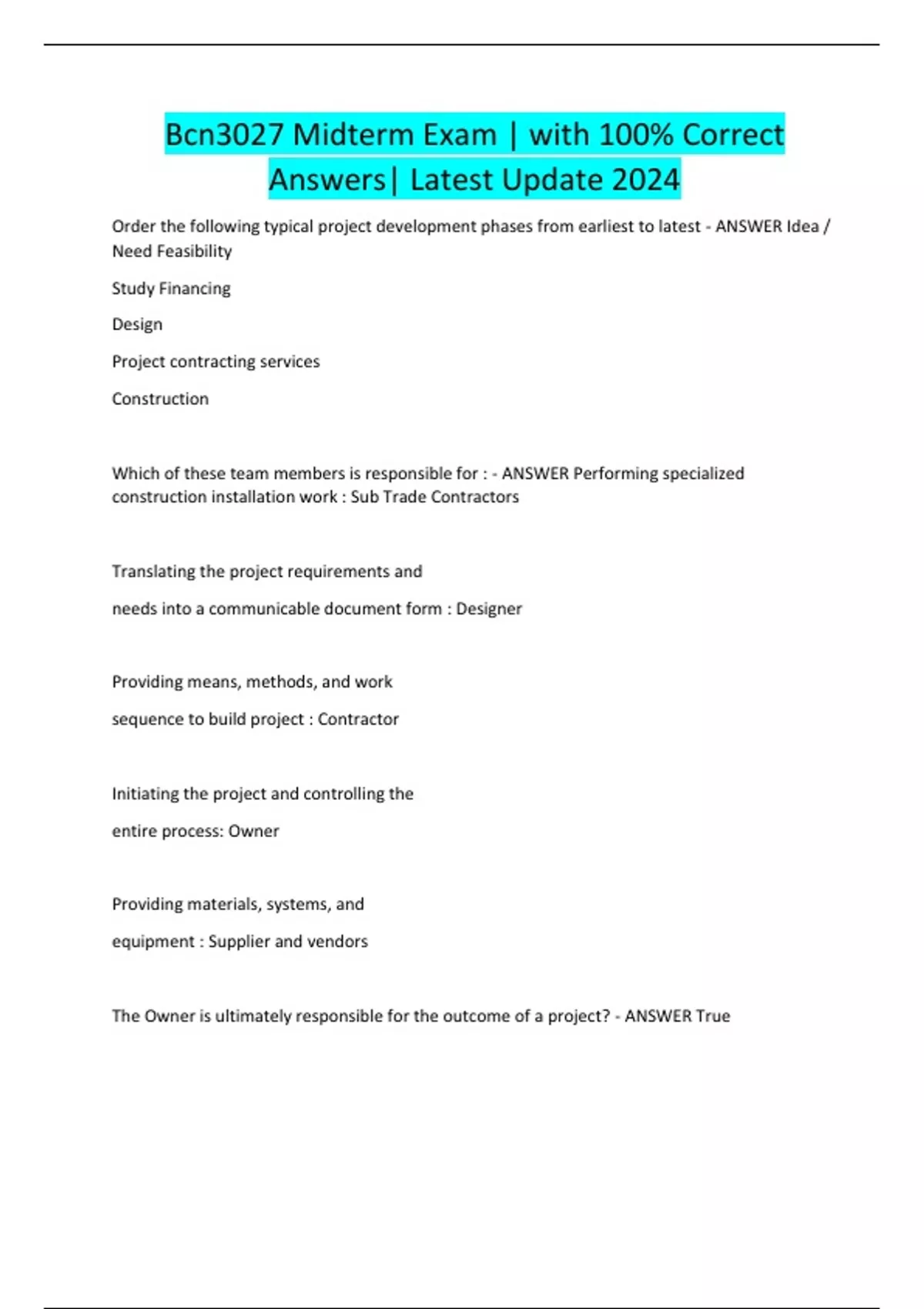 Bcn3027 Midterm Exam | with 100% Correct Answers| Latest Update 2024

Order the following typical project development phases from earliest to latest - ANSWER Idea / Need Feasibility

Study Financing

Design

Project contracting services

Construction

Which of these team members is responsible for : - ANSWER Performing specialized construction installation work : Sub Trade Contractors

Translating the project requirements and

needs into a communicable document form : Designer

Providing means, methods, and work

sequence to build project : Contractor

Initiating the project and controlling the

entire process: Owner

Providing materials, systems, and

equipment : Supplier and vendors

The Owner is ultimately responsible for the outcome of a project? - ANSWER True